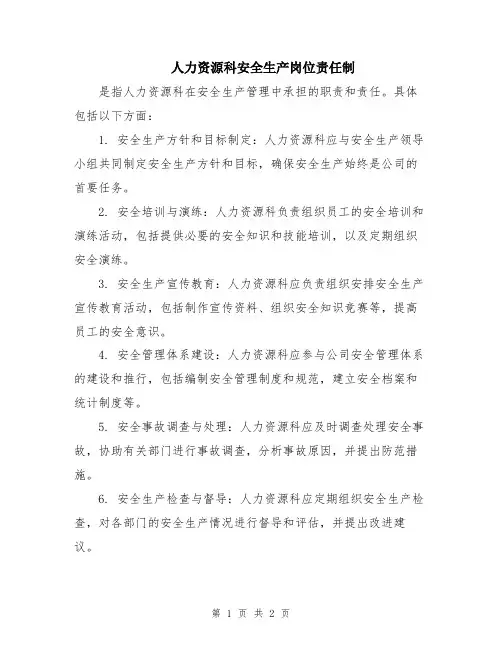 人力资源科安全生产岗位责任制

是指人力资源科在安全生产管理中承担的职责和责任。具体包括以下方面：

1. 安全生产方针和目标制定：人力资源科应与安全生产领导小组共同制定安全生产方针和目标，确保安全生产始终是公司的首要任务。

2. 安全培训与演练：人力资源科负责组织员工的安全培训和演练活动，包括提供必要的安全知识和技能培训，以及定期组织安全演练。

3. 安全生产宣传教育：人力资源科应负责组织安排安全生产宣传教育活动，包括制作宣传资料、组织安全知识竞赛等，提高员工的安全意识。

4. 安全管理体系建设：人力资源科应参与公司安全管理体系的建设和推行，包括编制安全管理制度和规范，建立安全档案和统计制度等。

5. 安全事故调查与处理：人力资源科应及时调查处理安全事故，协助有关部门进行事故调查，分析事故原因，并提出防范措施。

6. 安全生产检查与督导：人力资源科应定期组织安全生产检查，对各部门的安全生产情况进行督导和评估，并提出改进建议。

第 1 页 共 2 页